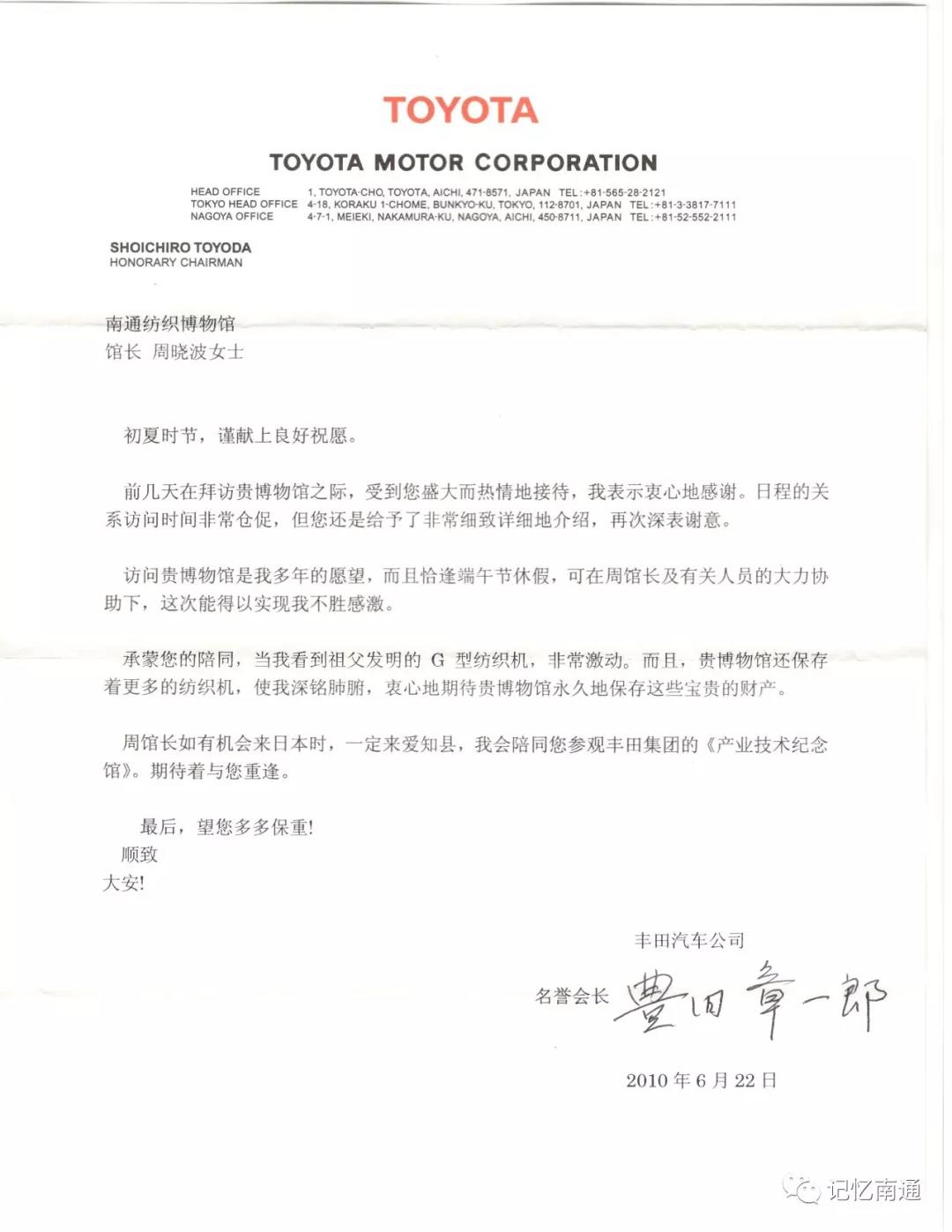 TOYOTA

TOYOTA MOTOR CORPORATION

HEAD OFFICE 1, TOYOTA-CHO, TOYOTA, AICHI, 471-8571, JAPAN TEL:+81-565-28-2121
TOKYO HEAD OFFICE 4-18, KORAKU 1-CHOME, BUNKYO-KU, TOKYO, 112-8701, JAPAN TEL:+81-3-3817-7111
NAGOYA OFFICE 4-7-1, MEIEKI, NAKAMURA-KU, NAGOYA, AICHI, 450-8711, JAPAN TEL:+81-52-552-2111

SHOICHIRO TOYODA
HONORARY CHAIRMAN

南通纺织博物馆
馆长 周晓波女士

初夏时节，谨献上良好祝愿。

前几天在拜访贵博物馆之际，受到您盛大而热情地接待，我表示衷心地感谢。日程的关系访问时间非常仓促，但您还是给予了非常细致详细地介绍，再次深表谢意。

访问贵博物馆是我多年的愿望，而且恰逢端午节休假，可在周馆长及有关人员的大力协助下，这次能得以实现我不胜感激。

承蒙您的陪同，当我看到祖父发明的 G 型纺织机，非常激动。而且，贵博物馆还保存着更多的纺织机，使我深铭肺腑，衷心地期待贵博物馆永久地保存这些宝贵的财产。

周馆长如有机会来日本时，一定来爱知县，我会陪同您参观丰田集团的《产业技术纪念馆》。期待着与您重逢。

最后，望您多多保重！
顺致
大安！

丰田汽车公司
名誉会长 豊田章一郎

2010 年 6 月 22 日

记忆南通